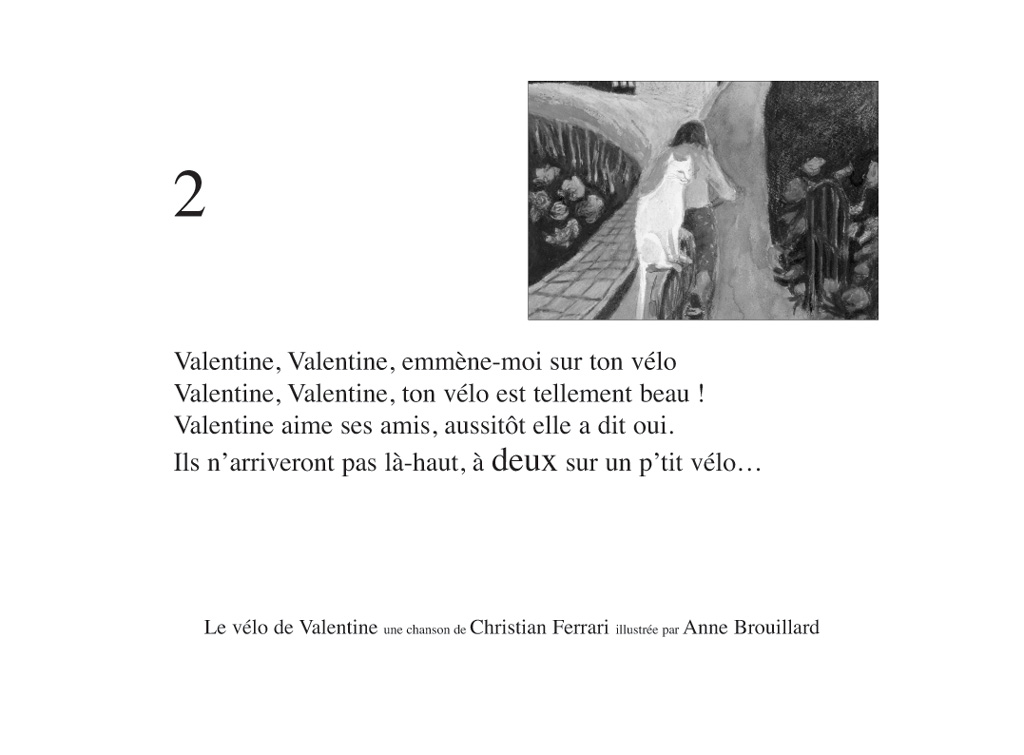 2

Valentine, Valentine, emmène-moi sur ton vélo
Valentine, Valentine, ton vélo est tellement beau !
Valentine aime ses amis, aussitôt elle a dit oui.
Ils n'arriveront pas là-haut, à deux sur un p'tit vélo…

Le vélo de Valentine une chanson de Christian Ferrari illustrée par Anne Brouillard